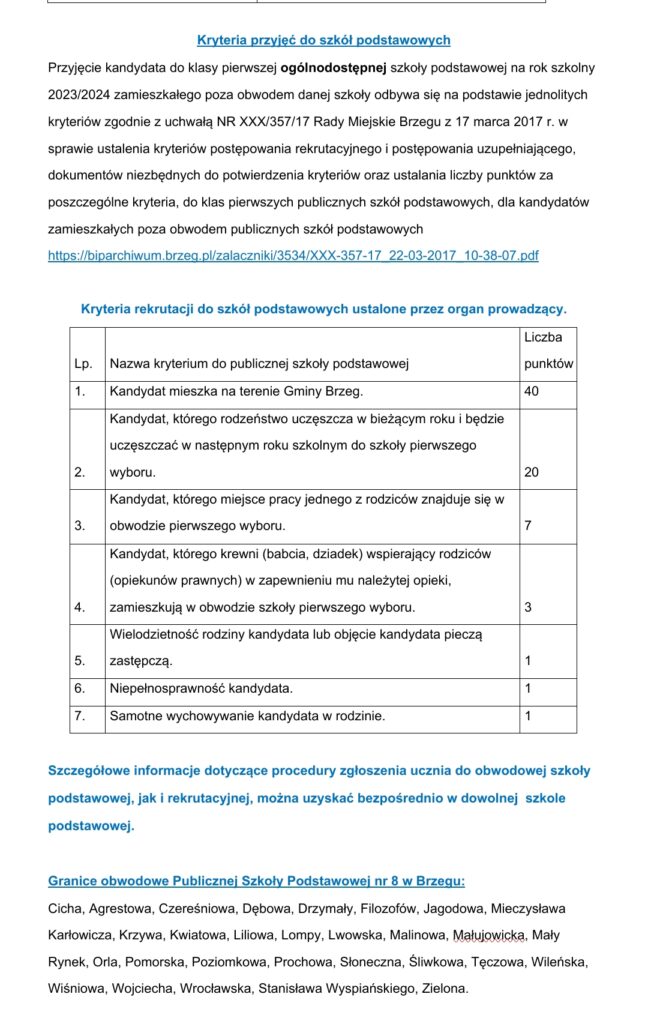 Kryteria przyjęć do szkół podstawowych

Przyjęcie kandydata do klasy pierwszej ogólnodostępnej szkoły podstawowej na rok szkolny 2023/2024 zamieszkałego poza obwodem danej szkoły odbywa się na podstawie jednolitych kryteriów zgodnie z uchwałą NR XXX/357/17 Rady Miejskie Brzegu z 17 marca 2017 r. w sprawie ustalenia kryteriów postępowania rekrutacyjnego i postępowania uzupełniającego, dokumentów niezbędnych do potwierdzenia kryteriów oraz ustalania liczby punktów za poszczególne kryteria, do klas pierwszych publicznych szkół podstawowych, dla kandydatów zamieszkałych poza obwodem publicznych szkół podstawowych https://biparchiwum.brzeg.pl/zalaczniki/3534/XXX-357-17_22-03-2017_10-38-07.pdf

Kryteria rekrutacji do szkół podstawowych ustalone przez organ prowadzący.

| Lp. | Nazwa kryterium do publicznej szkoły podstawowej | Liczba punktów |
|---|---|---|
| 1. | Kandydat mieszka na terenie Gminy Brzeg. | 40 |
| 2. | Kandydat, którego rodzeństwo uczęszcza w bieżącym roku i będzie uczęszczać w następnym roku szkolnym do szkoły pierwszego wyboru. | 20 |
| 3. | Kandydat, którego miejsce pracy jednego z rodziców znajduje się w obwodzie pierwszego wyboru. | 7 |
| 4. | Kandydat, którego krewni (babcia, dziadek) wspierający rodziców (opiekunów prawnych) w zapewnieniu mu należytej opieki, zamieszkują w obwodzie szkoły pierwszego wyboru. | 3 |
| 5. | Wielodzietność rodziny kandydata lub objęcie kandydata pieczą zastępczą. | 1 |
| 6. | Niepełnosprawność kandydata. | 1 |
| 7. | Samotne wychowywanie kandydata w rodzinie. | 1 |

Szczegółowe informacje dotyczące procedury zgłoszenia ucznia do obwodowej szkoły podstawowej, jak i rekrutacyjnej, można uzyskać bezpośrednio w dowolnej szkole podstawowej.

Granice obwodowe Publicznej Szkoły Podstawowej nr 8 w Brzegu:

Cicha, Agrestowa, Czereśniowa, Dębowa, Drzymały, Filozofów, Jagodowa, Mieczysława Karłowicza, Krzywa, Kwiatowa, Liliowa, Lompy, Lwowska, Malinowa, Małujowicka, Mały Rynek, Orla, Pomorska, Poziomkowa, Prochowa, Słoneczna, Śliwkowa, Tęczowa, Wileńska, Wiśniowa, Wojciecha, Wrocławska, Stanisława Wyspiańskiego, Zielona.